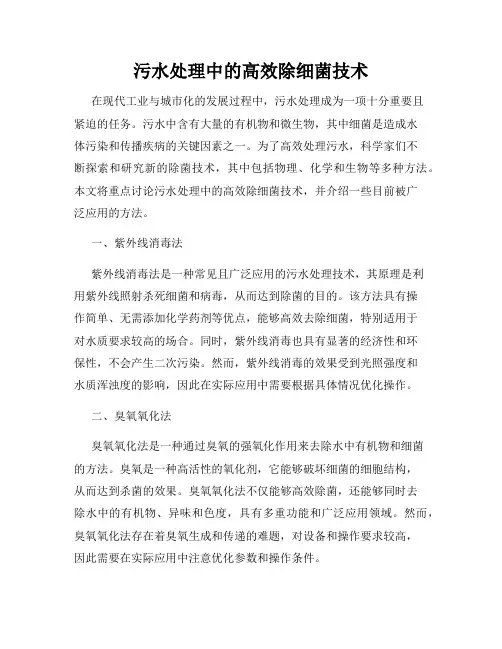 污水处理中的高效除细菌技术

在现代工业与城市化的发展过程中，污水处理成为一项十分重要且紧迫的任务。污水中含有大量的有机物和微生物，其中细菌是造成水体污染和传播疾病的关键因素之一。为了高效处理污水，科学家们不断探索和研究新的除菌技术，其中包括物理、化学和生物等多种方法。本文将重点讨论污水处理中的高效除细菌技术，并介绍一些目前被广泛应用的方法。

一、紫外线消毒法

紫外线消毒法是一种常见且广泛应用的污水处理技术，其原理是利用紫外线照射杀死细菌和病毒，从而达到除菌的目的。该方法具有操作简单、无需添加化学药剂等优点，能够高效去除细菌，特别适用于对水质要求较高的场合。同时，紫外线消毒也具有显著的经济性和环保性，不会产生二次污染。然而，紫外线消毒的效果受到光照强度和水质浑浊度的影响，因此在实际应用中需要根据具体情况优化操作。

二、臭氧氧化法

臭氧氧化法是一种通过臭氧的强氧化作用来去除水中有机物和细菌的方法。臭氧是一种高活性的氧化剂，它能够破坏细菌的细胞结构，从而达到杀菌的效果。臭氧氧化法不仅能够高效除菌，还能够同时去除水中的有机物、异味和色度，具有多重功能和广泛应用领域。然而，臭氧氧化法存在着臭氧生成和传递的难题，对设备和操作要求较高，因此需要在实际应用中注意优化参数和操作条件。